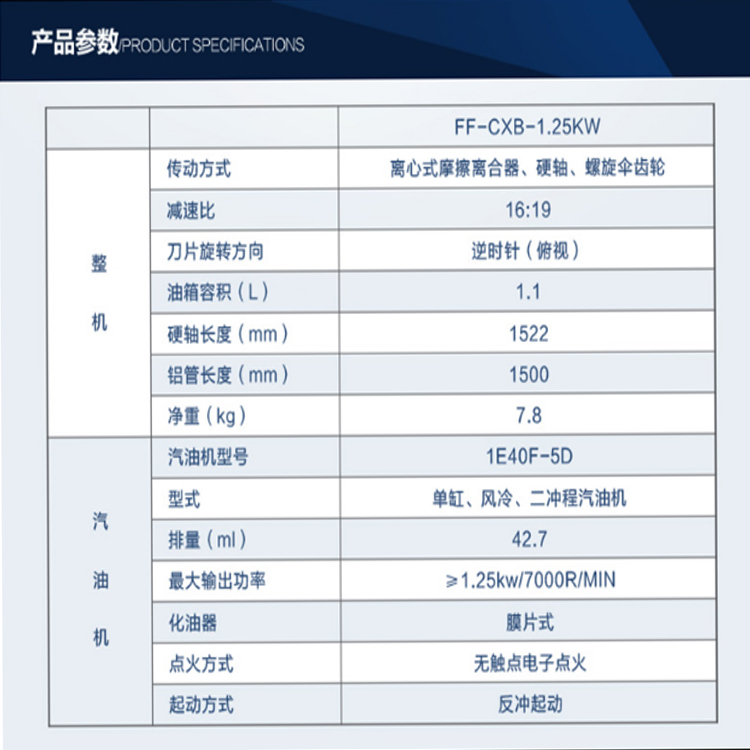 产品参数/PRODUCT SPECIFICATIONS

|  |  | FF-CXB-1.25KW |
|---|---|---|
| 整机 | 传动方式 | 离心式摩擦离合器、硬轴、螺旋伞齿轮 |
|  | 减速比 | 16:19 |
|  | 刀片旋转方向 | 逆时针（俯视） |
|  | 油箱容积（L） | 1.1 |
|  | 硬轴长度（mm） | 1522 |
|  | 铝管长度（mm） | 1500 |
|  | 净重（kg） | 7.8 |
| 汽油机 | 汽油机型号 | 1E40F-5D |
|  | 型式 | 单缸、风冷、二冲程汽油机 |
|  | 排量（ml） | 42.7 |
|  | 最大输出功率 | ≥1.25kw/7000R/MIN |
|  | 化油器 | 膜片式 |
|  | 点火方式 | 无触点电子点火 |
|  | 起动方式 | 反冲起动 |